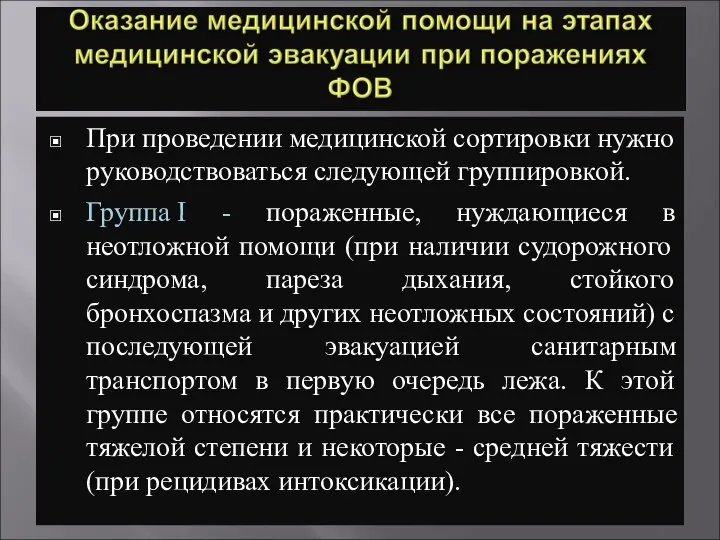 Оказание медицинской помощи на этапах медицинской эвакуации при поражениях ФОВ

При проведении медицинской сортировки нужно руководствоваться следующей группировкой.

Группа I - пораженные, нуждающиеся в неотложной помощи (при наличии судорожного синдрома, пареза дыхания, стойкого бронхоспазма и других неотложных состояний) с последующей эвакуацией санитарным транспортом в первую очередь лежа. К этой группе относятся практически все пораженные тяжелой степени и некоторые - средней тяжести (при рецидивах интоксикации).